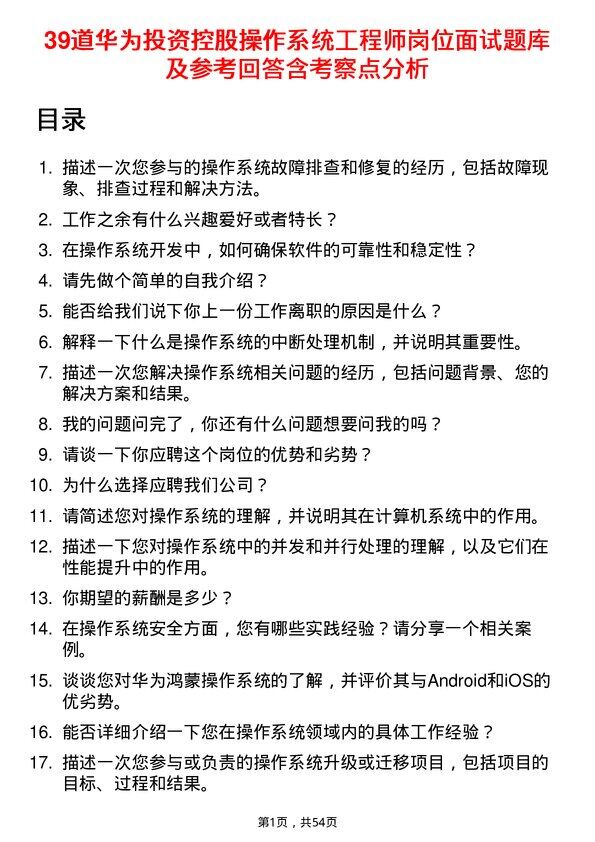 39道华为投资控股操作系统工程师岗位面试题库及参考回答含考察点分析

目录

1. 描述一次您参与的操作系统故障排查和修复的经历，包括故障现象、排查过程和解决方法。
2. 工作之余有什么兴趣爱好或者特长？
3. 在操作系统开发中，如何确保软件的可靠性和稳定性？
4. 请先做个简单的自我介绍？
5. 能否给我们说下你上一份工作离职的原因是什么？
6. 解释一下什么是操作系统的中断处理机制，并说明其重要性。
7. 描述一次您解决操作系统相关问题的经历，包括问题背景、您的解决方案和结果。
8. 我的问题问完了，你还有什么问题想要问我的吗？
9. 请谈一下你应聘这个岗位的优势和劣势？
10. 为什么选择应聘我们公司？
11. 请简述您对操作系统的理解，并说明其在计算机系统中的作用。
12. 描述一下您对操作系统中的并发和并行处理的理解，以及它们在性能提升中的作用。
13. 你期望的薪酬是多少？
14. 在操作系统安全方面，您有哪些实践经验？请分享一个相关案例。
15. 谈谈您对华为鸿蒙操作系统的了解，并评价其与Android和iOS的优劣势。
16. 能否详细介绍一下您在操作系统领域内的具体工作经验？
17. 描述一次您参与或负责的操作系统升级或迁移项目，包括项目的目标、过程和结果。

第1页，共54页